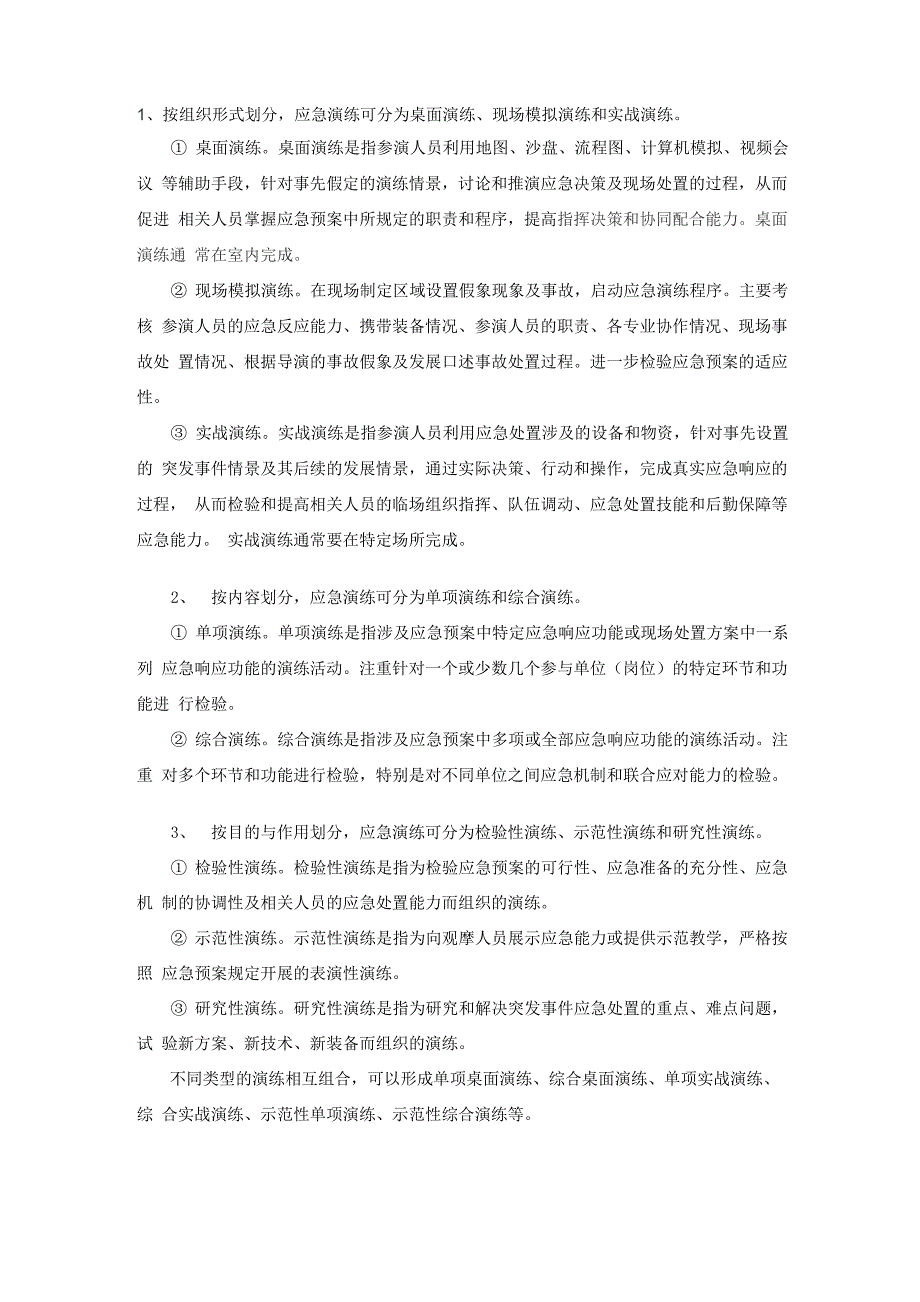 1、按组织形式划分，应急演练可分为桌面演练、现场模拟演练和实战演练。

① 桌面演练。桌面演练是指参演人员利用地图、沙盘、流程图、计算机模拟、视频会议 等辅助手段，针对事先假定的演练情景，讨论和推演应急决策及现场处置的过程，从而促进 相关人员掌握应急预案中所规定的职责和程序，提高指挥决策和协同配合能力。桌面演练通 常在室内完成。

② 现场模拟演练。在现场制定区域设置假象现象及事故，启动应急演练程序。主要考核 参演人员的应急反应能力、携带装备情况、参演人员的职责、各专业协作情况、现场事故处 置情况、根据导演的事故假象及发展口述事故处置过程。进一步检验应急预案的适应性。

③ 实战演练。实战演练是指参演人员利用应急处置涉及的设备和物资，针对事先设置的 突发事件情景及其后续的发展情景，通过实际决策、行动和操作，完成真实应急响应的过程， 从而检验和提高相关人员的临场组织指挥、队伍调动、应急处置技能和后勤保障等应急能力。 实战演练通常要在特定场所完成。

2、 按内容划分，应急演练可分为单项演练和综合演练。

① 单项演练。单项演练是指涉及应急预案中特定应急响应功能或现场处置方案中一系列 应急响应功能的演练活动。注重针对一个或少数几个参与单位（岗位）的特定环节和功能进 行检验。

② 综合演练。综合演练是指涉及应急预案中多项或全部应急响应功能的演练活动。注重 对多个环节和功能进行检验，特别是对不同单位之间应急机制和联合应对能力的检验。

3、 按目的与作用划分，应急演练可分为检验性演练、示范性演练和研究性演练。

① 检验性演练。检验性演练是指为检验应急预案的可行性、应急准备的充分性、应急机 制的协调性及相关人员的应急处置能力而组织的演练。

② 示范性演练。示范性演练是指为向观摩人员展示应急能力或提供示范教学，严格按照 应急预案规定开展的表演性演练。

③ 研究性演练。研究性演练是指为研究和解决突发事件应急处置的重点、难点问题，试 验新方案、新技术、新装备而组织的演练。

不同类型的演练相互组合，可以形成单项桌面演练、综合桌面演练、单项实战演练、综 合实战演练、示范性单项演练、示范性综合演练等。